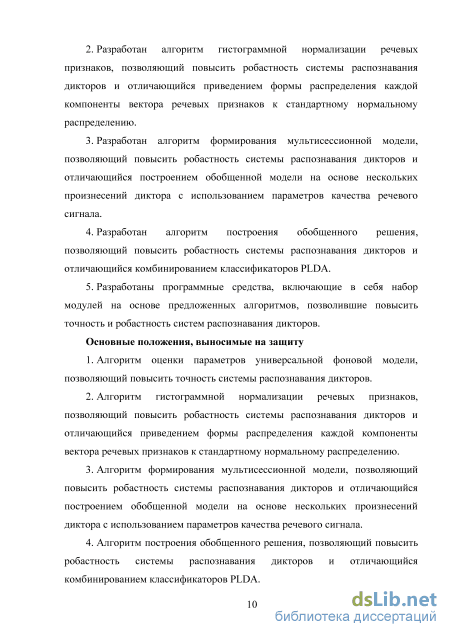 2. Разработан алгоритм гистограммной нормализации речевых признаков, позволяющий повысить робастность системы распознавания дикторов и отличающийся приведением формы распределения каждой компоненты вектора речевых признаков к стандартному нормальному распределению.

3. Разработан алгоритм формирования мультисессионной модели, позволяющий повысить робастность системы распознавания дикторов и отличающийся построением обобщенной модели на основе нескольких произнесений диктора с использованием параметров качества речевого сигнала.

4. Разработан алгоритм построения обобщенного решения, позволяющий повысить робастность системы распознавания дикторов и отличающийся комбинированием классификаторов PLDA.

5. Разработаны программные средства, включающие в себя набор модулей на основе предложенных алгоритмов, позволившие повысить точность и робастность систем распознавания дикторов.

Основные положения, выносимые на защиту

1. Алгоритм оценки параметров универсальной фоновой модели, позволяющий повысить точность системы распознавания дикторов.

2. Алгоритм гистограммной нормализации речевых признаков, позволяющий повысить робастность системы распознавания дикторов и отличающийся приведением формы распределения каждой компоненты вектора речевых признаков к стандартному нормальному распределению.

3. Алгоритм формирования мультисессионной модели, позволяющий повысить робастность системы распознавания дикторов и отличающийся построением обобщенной модели на основе нескольких произнесений диктора с использованием параметров качества речевого сигнала.

4. Алгоритм построения обобщенного решения, позволяющий повысить робастность системы распознавания дикторов и отличающийся комбинированием классификаторов PLDA.

10

dsLib.net
библиотека диссертаций